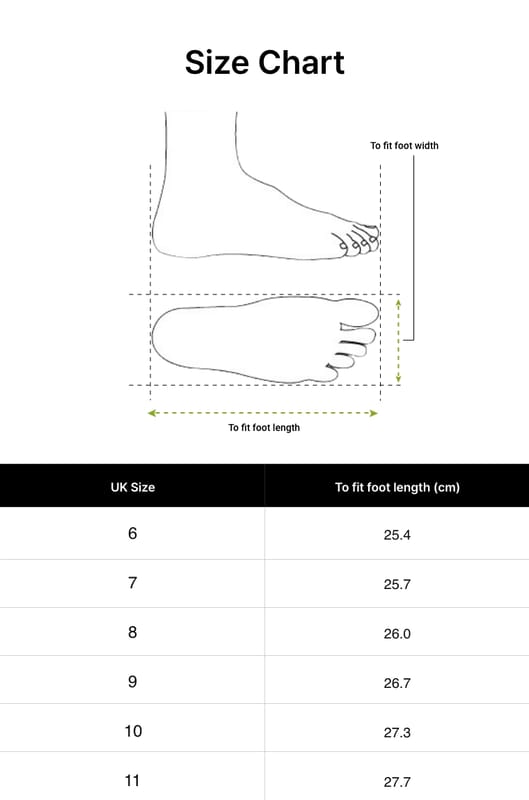 Size Chart

To fit foot width

To fit foot length

| UK Size | To fit foot length (cm) |
|---|---|
| 6 | 25.4 |
| 7 | 25.7 |
| 8 | 26.0 |
| 9 | 26.7 |
| 10 | 27.3 |
| 11 | 27.7 |